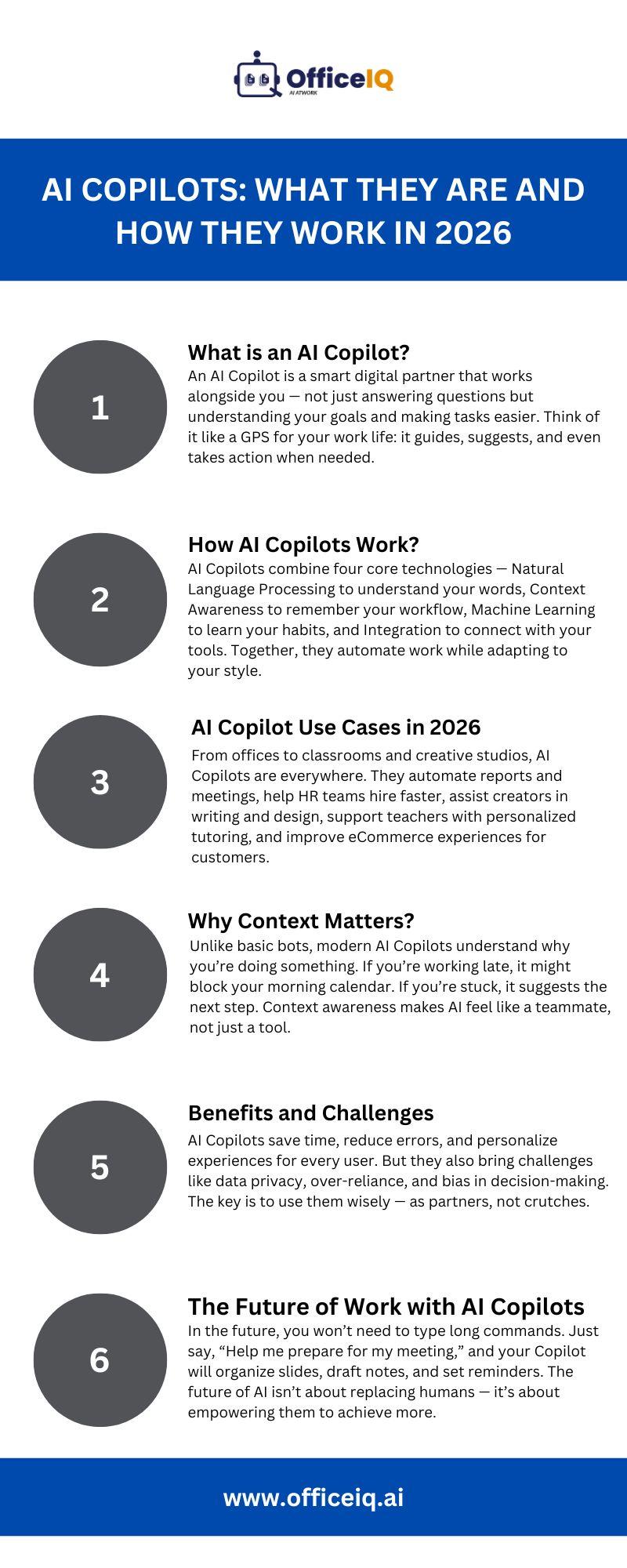 OfficeIQ
AI ATWORK

AI COPILOTS: WHAT THEY ARE AND HOW THEY WORK IN 2026

1

What is an AI Copilot?
An AI Copilot is a smart digital partner that works alongside you — not just answering questions but understanding your goals and making tasks easier. Think of it like a GPS for your work life: it guides, suggests, and even takes action when needed.

2

How AI Copilots Work?
AI Copilots combine four core technologies — Natural Language Processing to understand your words, Context Awareness to remember your workflow, Machine Learning to learn your habits, and Integration to connect with your tools. Together, they automate work while adapting to your style.

3

AI Copilot Use Cases in 2026
From offices to classrooms and creative studios, AI Copilots are everywhere. They automate reports and meetings, help HR teams hire faster, assist creators in writing and design, support teachers with personalized tutoring, and improve eCommerce experiences for customers.

4

Why Context Matters?
Unlike basic bots, modern AI Copilots understand why you're doing something. If you're working late, it might block your morning calendar. If you're stuck, it suggests the next step. Context awareness makes AI feel like a teammate, not just a tool.

5

Benefits and Challenges
AI Copilots save time, reduce errors, and personalize experiences for every user. But they also bring challenges like data privacy, over-reliance, and bias in decision-making. The key is to use them wisely — as partners, not crutches.

6

The Future of Work with AI Copilots
In the future, you won't need to type long commands. Just say, "Help me prepare for my meeting," and your Copilot will organize slides, draft notes, and set reminders. The future of AI isn't about replacing humans — it's about empowering them to achieve more.

www.officeiq.ai